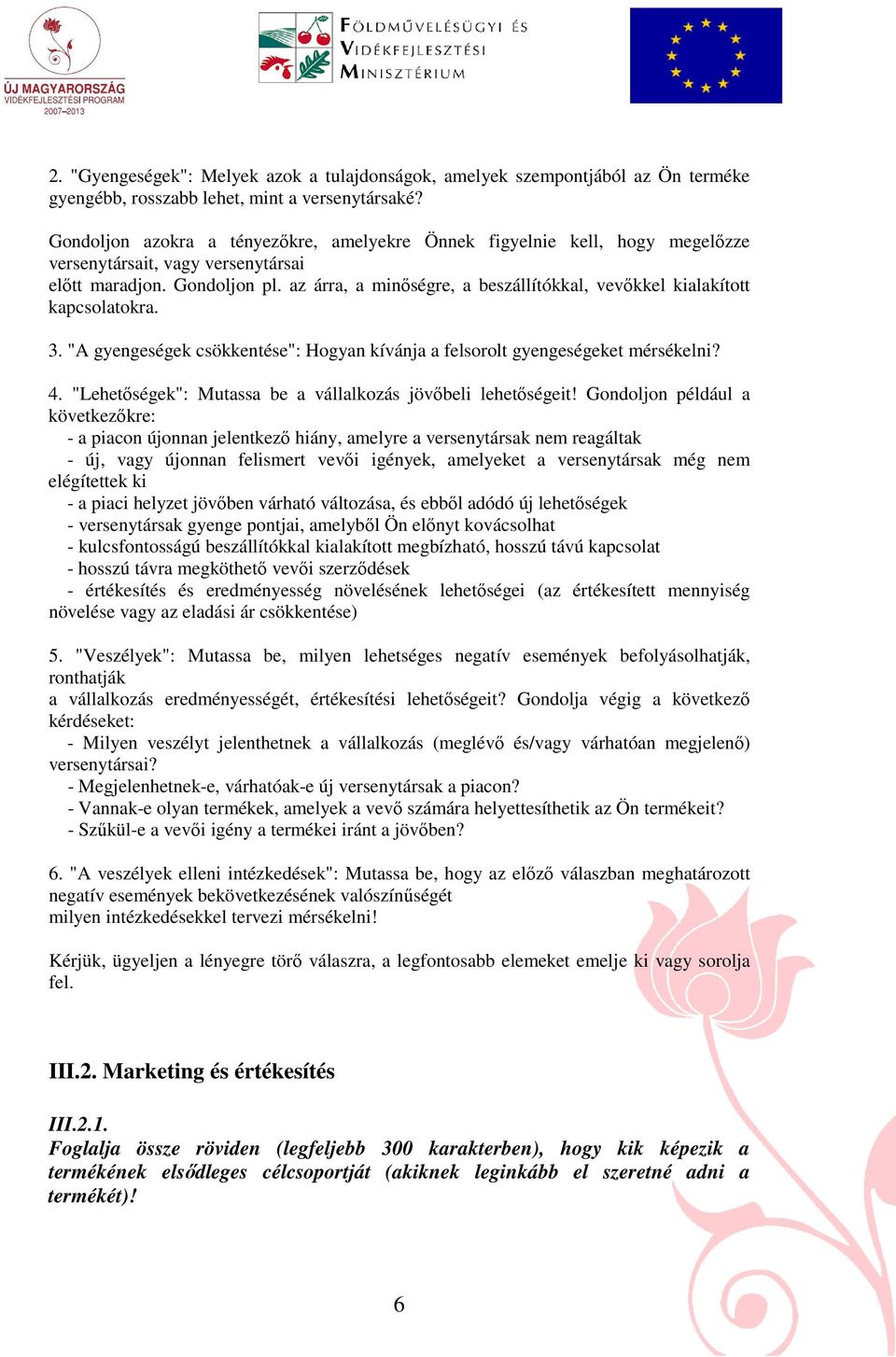 ÚJ MAGYARORSZÁG
VIDÉKFEJLESZTÉSI PROGRAM
2007–2013

FÖLDMŰVELÉSÜGYI ÉS VIDÉKFEJLESZTÉSI MINISZTÉRIUM

2. "Gyengeségek": Melyek azok a tulajdonságok, amelyek szempontjából az Ön terméke gyengébb, rosszabb lehet, mint a versenytársaké?

Gondoljon azokra a tényezőkre, amelyekre Önnek figyelnie kell, hogy megelőzze versenytársait, vagy versenytársai előtt maradjon. Gondoljon pl. az árra, a minőségre, a beszállítókkal, vevőkkel kialakított kapcsolatokra.

3. "A gyengeségek csökkentése": Hogyan kívánja a felsorolt gyengeségeket mérsékelni?

4. "Lehetőségek": Mutassa be a vállalkozás jövőbeli lehetőségeit! Gondoljon például a következőkre:
- a piacon újonnan jelentkező hiány, amelyre a versenytársak nem reagáltak
- új, vagy újonnan felismert vevői igények, amelyeket a versenytársak még nem elégítettek ki
- a piaci helyzet jövőben várható változása, és ebből adódó új lehetőségek
- versenytársak gyenge pontjai, amelyből Ön előnyt kovácsolhat
- kulcsfontosságú beszállítókkal kialakított megbízható, hosszú távú kapcsolat
- hosszú távra megköthető vevői szerződések
- értékesítés és eredményesség növelésének lehetőségei (az értékesített mennyiség növelése vagy az eladási ár csökkentése)

5. "Veszélyek": Mutassa be, milyen lehetséges negatív események befolyásolhatják, ronthatják a vállalkozás eredményességét, értékesítési lehetőségeit? Gondolja végig a következő kérdéseket:
- Milyen veszélyt jelenthetnek a vállalkozás (meglévő és/vagy várhatóan megjelenő) versenytársai?
- Megjelenhetnek-e, várhatóak-e új versenytársak a piacon?
- Vannak-e olyan termékek, amelyek a vevő számára helyettesíthetik az Ön termékeit?
- Szűkül-e a vevői igény a termékei iránt a jövőben?

6. "A veszélyek elleni intézkedések": Mutassa be, hogy az előző válaszban meghatározott negatív események bekövetkezésének valószínűségét milyen intézkedésekkel tervezi mérsékelni!

Kérjük, ügyeljen a lényegre törő válaszra, a legfontosabb elemeket emelje ki vagy sorolja fel.

III.2. Marketing és értékesítés

III.2.1.
Foglalja össze röviden (legfeljebb 300 karakterben), hogy kik képezik a termékének elsődleges célcsoportját (akiknek leginkább el szeretné adni a termékét)!

6